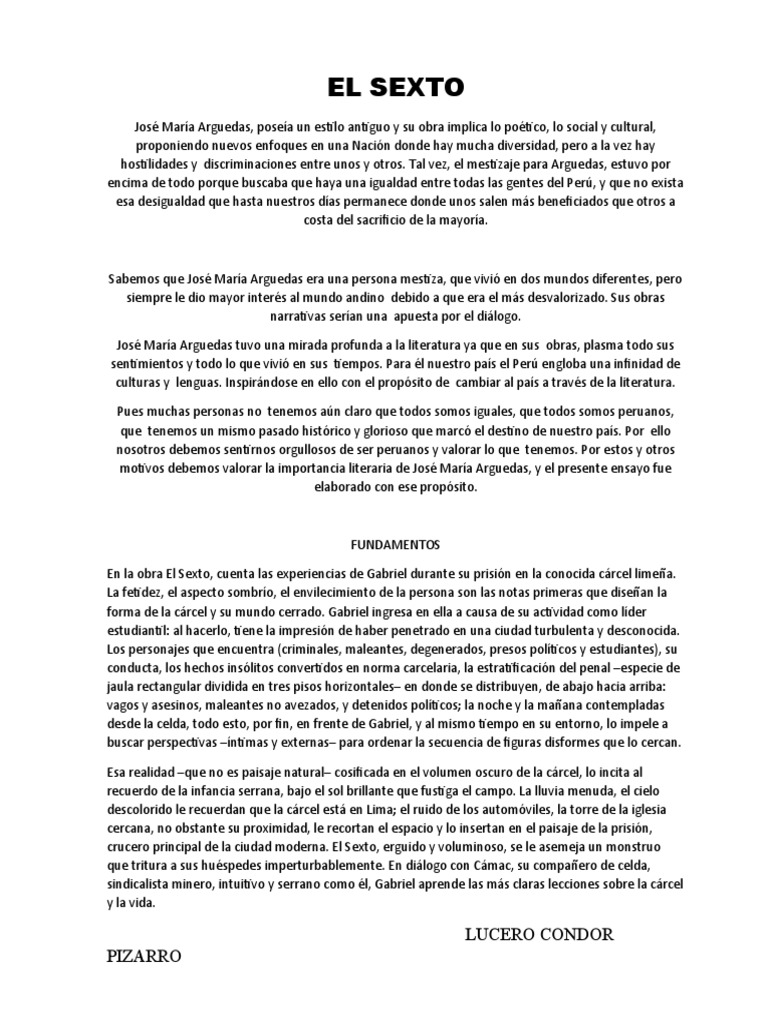 EL SEXTO

José María Arguedas, poseía un estilo antiguo y su obra implica lo poético, lo social y cultural, proponiendo nuevos enfoques en una Nación donde hay mucha diversidad, pero a la vez hay hostilidades y discriminaciones entre unos y otros. Tal vez, el mestizaje para Arguedas, estuvo por encima de todo porque buscaba que haya una igualdad entre todas las gentes del Perú, y que no exista esa desigualdad que hasta nuestros días permanece donde unos salen más beneficiados que otros a costa del sacrificio de la mayoría.

Sabemos que José María Arguedas era una persona mestiza, que vivió en dos mundos diferentes, pero siempre le dio mayor interés al mundo andino debido a que era el más desvalorizado. Sus obras narrativas serían una apuesta por el diálogo.

José María Arguedas tuvo una mirada profunda a la literatura ya que en sus obras, plasma todo sus sentimientos y todo lo que vivió en sus tiempos. Para él nuestro país el Perú engloba una infinidad de culturas y lenguas. Inspirándose en ello con el propósito de cambiar al país a través de la literatura.

Pues muchas personas no tenemos aún claro que todos somos iguales, que todos somos peruanos, que tenemos un mismo pasado histórico y glorioso que marcó el destino de nuestro país. Por ello nosotros debemos sentirnos orgullosos de ser peruanos y valorar lo que tenemos. Por estos y otros motivos debemos valorar la importancia literaria de José María Arguedas, y el presente ensayo fue elaborado con ese propósito.

FUNDAMENTOS

En la obra El Sexto, cuenta las experiencias de Gabriel durante su prisión en la conocida cárcel limeña. La fetidez, el aspecto sombrío, el envilecimiento de la persona son las notas primeras que diseñan la forma de la cárcel y su mundo cerrado. Gabriel ingresa en ella a causa de su actividad como líder estudiantil: al hacerlo, tiene la impresión de haber penetrado en una ciudad turbulenta y desconocida. Los personajes que encuentra (criminales, maleantes, degenerados, presos políticos y estudiantes), su conducta, los hechos insólitos convertidos en norma carcelaria, la estratificación del penal –especie de jaula rectangular dividida en tres pisos horizontales– en donde se distribuyen, de abajo hacia arriba: vagos y asesinos, maleantes no avezados, y detenidos políticos; la noche y la mañana contempladas desde la celda, todo esto, por fin, en frente de Gabriel, y al mismo tiempo en su entorno, lo impele a buscar perspectivas –íntimas y externas– para ordenar la secuencia de figuras disformes que lo cercan.

Esa realidad –que no es paisaje natural– cosificada en el volumen oscuro de la cárcel, lo incita al recuerdo de la infancia serrana, bajo el sol brillante que fustiga el campo. La lluvia menuda, el cielo descolorido le recuerdan que la cárcel está en Lima; el ruido de los automóviles, la torre de la iglesia cercana, no obstante su proximidad, le recortan el espacio y lo insertan en el paisaje de la prisión, crucero principal de la ciudad moderna. El Sexto, erguido y voluminoso, se le asemeja un monstruo que tritura a sus huéspedes imperturbablemente. En diálogo con Cámac, su compañero de celda, sindicalista minero, intuitivo y serrano como él, Gabriel aprende las más claras lecciones sobre la cárcel y la vida.

LUCERO CONDOR

PIZARRO